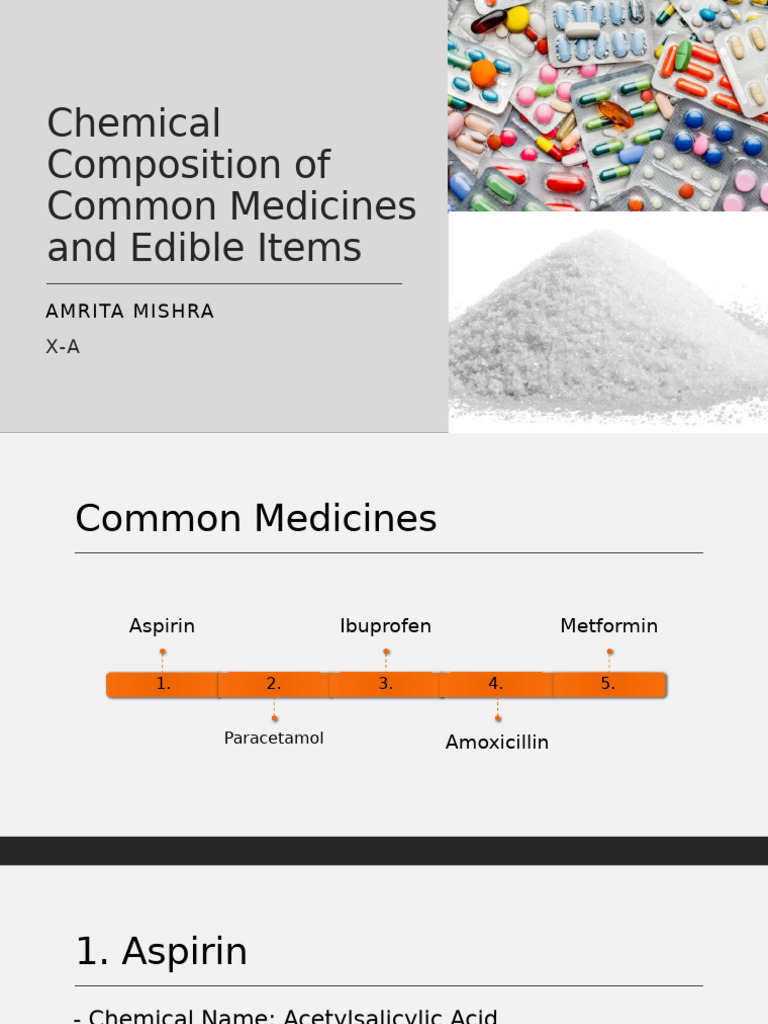 Chemical Composition of Common Medicines and Edible Items

AMRITA MISHRA

X-A

Common Medicines

Aspirin

Ibuprofen

Metformin

1.

2.

3.

4.

5.

Paracetamol

Amoxicillin

1. Aspirin

- Chemical Name: Acetylsalicylic Acid